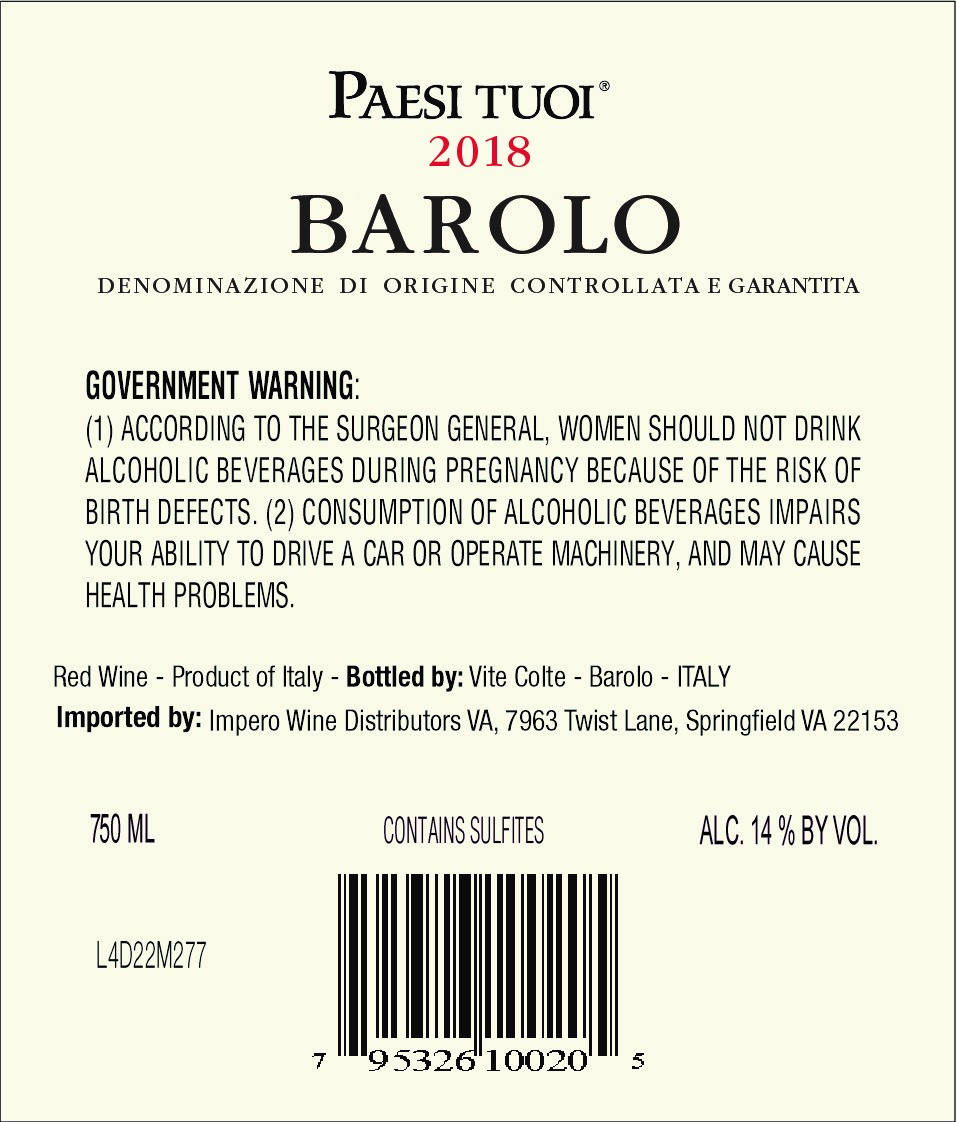 PAESI TUOI®
2018
BAROLO
DENOMINAZIONE DI ORIGINE CONTROLLATA E GARANTITA

GOVERNMENT WARNING:
(1) ACCORDING TO THE SURGEON GENERAL, WOMEN SHOULD NOT DRINK ALCOHOLIC BEVERAGES DURING PREGNANCY BECAUSE OF THE RISK OF BIRTH DEFECTS. (2) CONSUMPTION OF ALCOHOLIC BEVERAGES IMPAIRS YOUR ABILITY TO DRIVE A CAR OR OPERATE MACHINERY, AND MAY CAUSE HEALTH PROBLEMS.

Red Wine - Product of Italy - Bottled by: Vite Colte - Barolo - ITALY
Imported by: Impero Wine Distributors VA, 7963 Twist Lane, Springfield VA 22153

750 ML
CONTAINS SULFITES
ALC. 14 % BY VOL.

L4D22M277

7 95326 10020 5